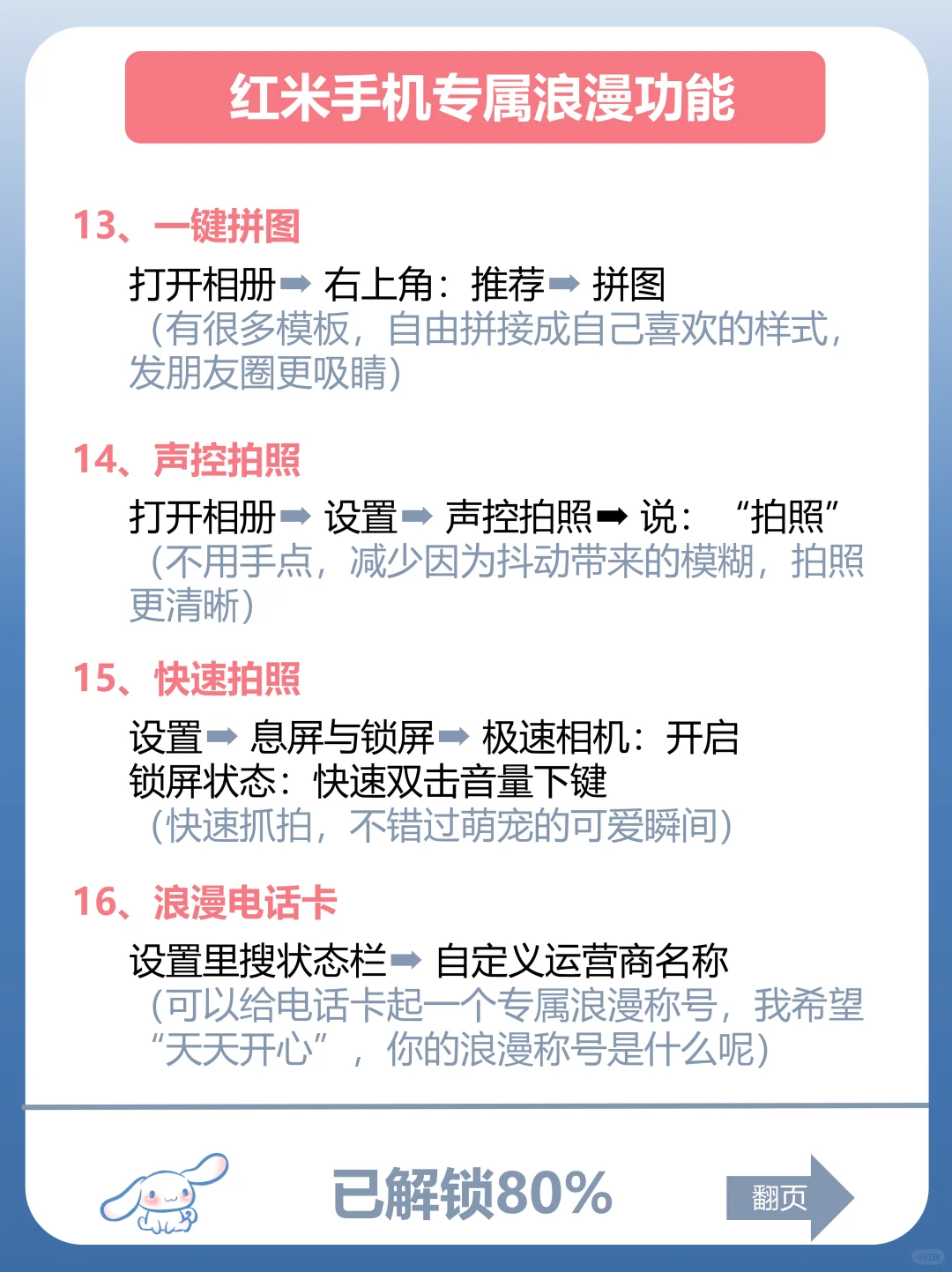 红米手机专属浪漫功能

13、一键拼图

打开相册➡ 右上角：推荐➡ 拼图
（有很多模板，自由拼接成自己喜欢的样式，发朋友圈更吸睛）

14、声控拍照

打开相册➡ 设置➡ 声控拍照➡ 说：“拍照”
（不用手点，减少因为抖动带来的模糊，拍照更清晰）

15、快速拍照

设置➡ 息屏与锁屏➡ 极速相机：开启
锁屏状态：快速双击音量下键
（快速抓拍，不错过萌宠的可爱瞬间）

16、浪漫电话卡

设置里搜状态栏➡ 自定义运营商名称
（可以给电话卡起一个专属浪漫称号，我希望“天天开心”，你的浪漫称号是什么呢）

已解锁80%

翻页